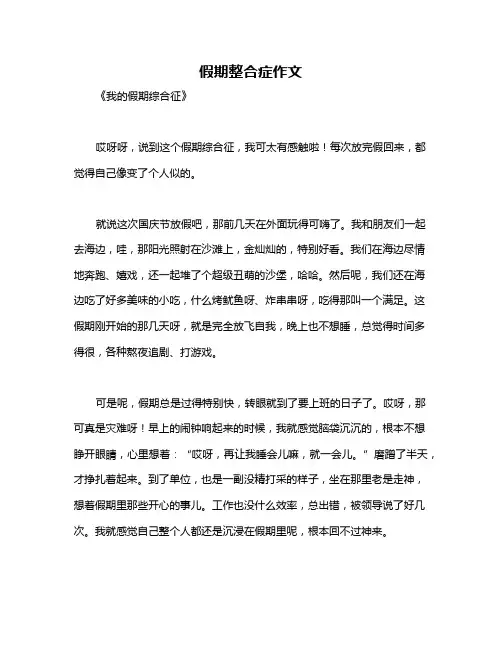 假期整合症作文

《我的假期综合征》

哎呀呀，说到这个假期综合征，我可太有感触啦！每次放完假回来，都觉得自己像变了个人似的。

就说这次国庆节放假吧，那前几天在外面玩得可嗨了。我和朋友们一起去海边，哇，那阳光照射在沙滩上，金灿灿的，特别好看。我们在海边尽情地奔跑、嬉戏，还一起堆了个超级丑萌的沙堡，哈哈。然后呢，我们还在海边吃了好多美味的小吃，什么烤鱿鱼呀、炸串串呀，吃得那叫一个满足。这假期刚开始的那几天呀，就是完全放飞自我，晚上也不想睡，总觉得时间多得很，各种熬夜追剧、打游戏。

可是呢，假期总是过得特别快，转眼就到了要上班的日子了。哎呀，那可真是灾难呀！早上的闹钟响起来的时候，我就感觉脑袋沉沉的，根本不想睁开眼睛，心里想着："哎呀，再让我睡会儿嘛，就一会儿。"磨蹭了半天，才挣扎着起来。到了单位，也是一副没精打采的样子，坐在那里老是走神，想着假期里那些开心的事儿。工作也没什么效率，总出错，被领导说了好几次。我就感觉自己整个人都还是沉浸在假期里呢，根本回不过神来。